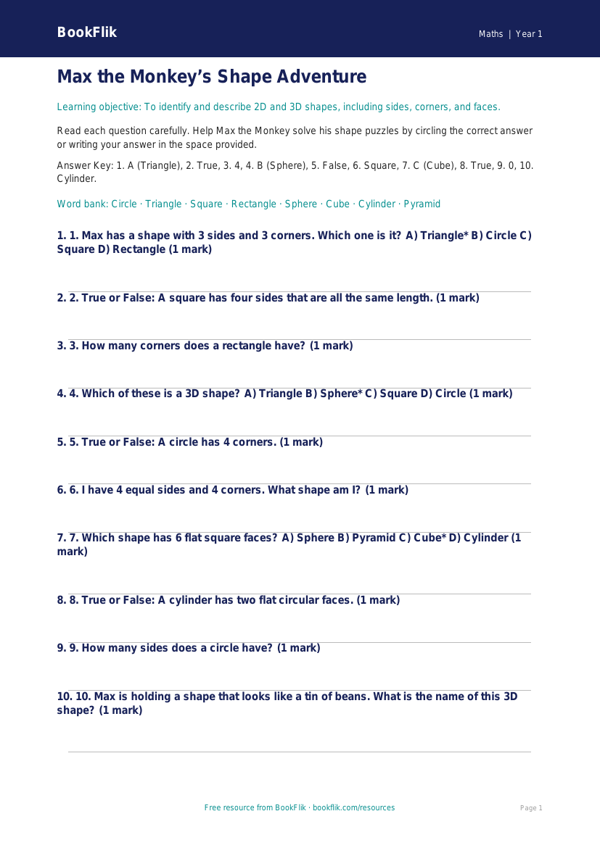 BookFlik

Maths | Year 1

Max the Monkey's Shape Adventure

Learning objective: To identify and describe 2D and 3D shapes, including sides, corners, and faces.

Read each question carefully. Help Max the Monkey solve his shape puzzles by circling the correct answer or writing your answer in the space provided.

Answer Key: 1. A (Triangle), 2. True, 3. 4, 4. B (Sphere), 5. False, 6. Square, 7. C (Cube), 8. True, 9. 0, 10. Cylinder.

Word bank: Circle · Triangle · Square · Rectangle · Sphere · Cube · Cylinder · Pyramid

1. 1. Max has a shape with 3 sides and 3 corners. Which one is it? A) Triangle* B) Circle C) Square D) Rectangle (1 mark)

2. 2. True or False: A square has four sides that are all the same length. (1 mark)

3. 3. How many corners does a rectangle have? (1 mark)

4. 4. Which of these is a 3D shape? A) Triangle B) Sphere* C) Square D) Circle (1 mark)

5. 5. True or False: A circle has 4 corners. (1 mark)

6. 6. I have 4 equal sides and 4 corners. What shape am I? (1 mark)

7. 7. Which shape has 6 flat square faces? A) Sphere B) Pyramid C) Cube* D) Cylinder (1 mark)

8. 8. True or False: A cylinder has two flat circular faces. (1 mark)

9. 9. How many sides does a circle have? (1 mark)

10. 10. Max is holding a shape that looks like a tin of beans. What is the name of this 3D shape? (1 mark)

Free resource from BookFlik · bookflik.com/resources

Page 1